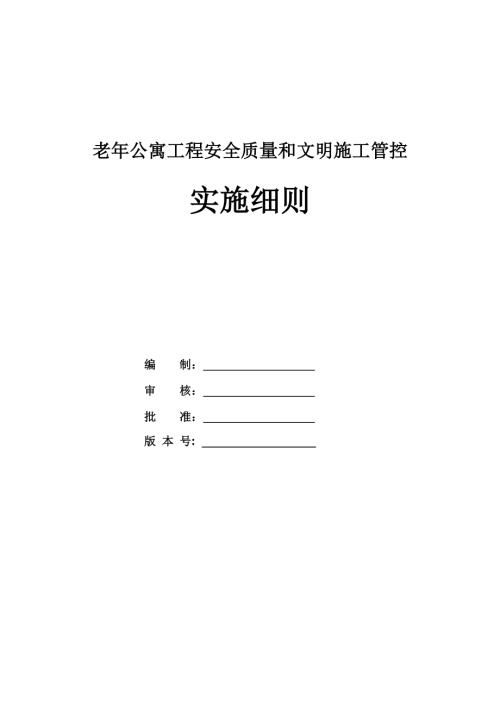 老年公寓工程安全质量和文明施工管控

实施细则

编　　制：

审　　核：

批　　准：

版 本 号：